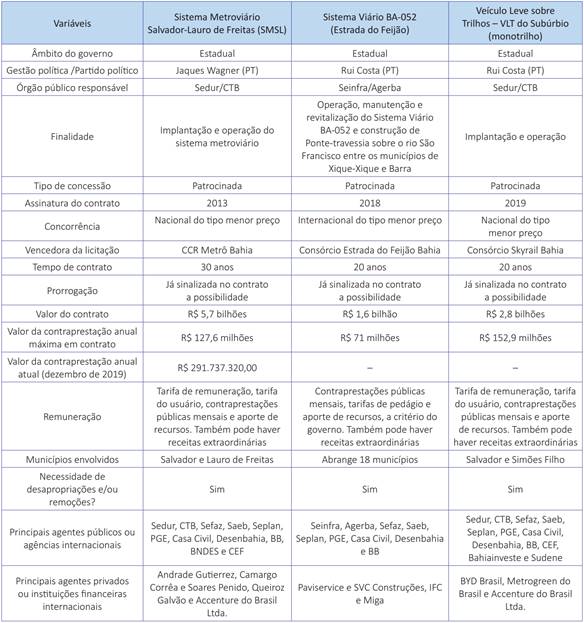 | Variáveis | Sistema Metroviário Salvador-Lauro de Freitas (SMSL) | Sistema Viário BA-052 (Estrada do Feijão) | Veículo Leve sobre Trilhos – VLT do Subúrbio (monotrilho) |
|---|---|---|---|
| Âmbito do governo | Estadual | Estadual | Estadual |
| Gestão política /Partido político | Jaques Wagner (PT) | Rui Costa (PT) | Rui Costa (PT) |
| Órgão público responsável | Sedur/CTB | Seinfra/Agerba | Sedur/CTB |
| Finalidade | Implantação e operação do sistema metroviário | Operação, manutenção e revitalização do Sistema Viário BA-052 e construção de Ponte-travessia sobre o rio São Francisco entre os municípios de Xique-Xique e Barra | Implantação e operação |
| Tipo de concessão | Patrocinada | Patrocinada | Patrocinada |
| Assinatura do contrato | 2013 | 2018 | 2019 |
| Concorrência | Nacional do tipo menor preço | Internacional do tipo menor preço | Nacional do tipo menor preço |
| Vencedora da licitação | CCR Metrô Bahia | Consórcio Estrada do Feijão Bahia | Consórcio Skyrail Bahia |
| Tempo de contrato | 30 anos | 20 anos | 20 anos |
| Prorrogação | Já sinalizada no contrato a possibilidade | Já sinalizada no contrato a possibilidade | Já sinalizada no contrato a possibilidade |
| Valor do contrato | R$ 5,7 bilhões | R$ 1,6 bilhão | R$ 2,8 bilhões |
| Valor da contraprestação anual máxima em contrato | R$ 127,6 milhões | R$ 71 milhões | R$ 152,9 milhões |
| Valor da contraprestação anual atual (dezembro de 2019) | R$ 291.737.320,00 | – | – |
| Remuneração | Tarifa de remuneração, tarifa do usuário, contraprestações públicas mensais e aporte de recursos. Também pode haver receitas extraordinárias | Contraprestações públicas mensais, tarifas de pedágio e aporte de recursos, a critério do governo. Também pode haver receitas extraordinárias | Tarifa de remuneração, tarifa do usuário, contraprestações públicas mensais e aporte de recursos. Também pode haver receitas extraordinárias |
| Municípios envolvidos | Salvador e Lauro de Freitas | Abrange 18 municípios | Salvador e Simões Filho |
| Necessidade de desapropriações e/ou remoções? | Sim | Sim | Sim |
| Principais agentes públicos ou agências internacionais | Sedur, CTB, Sefaz, Saeb, Seplan, PGE, Casa Civil, Desenbahia, BB, BNDES e CEF | Seinfra, Agerba, Sefaz, Saeb, Seplan, PGE, Casa Civil, Desenbahia e BB | Sedur, CTB, Sefaz, Saeb, Seplan, PGE, Casa Civil, Desenbahia, BB, CEF, Bahiainveste e Sudene |
| Principais agentes privados ou instituições financeiras internacionais | Andrade Gutierrez, Camargo Corrêa e Soares Penido, Queiroz Galvão e Accenture do Brasil Ltda. | Paviservice e SVC Construções, IFC e Miga | BYD Brasil, Metrogreen do Brasil e Accenture do Brasil Ltda. |